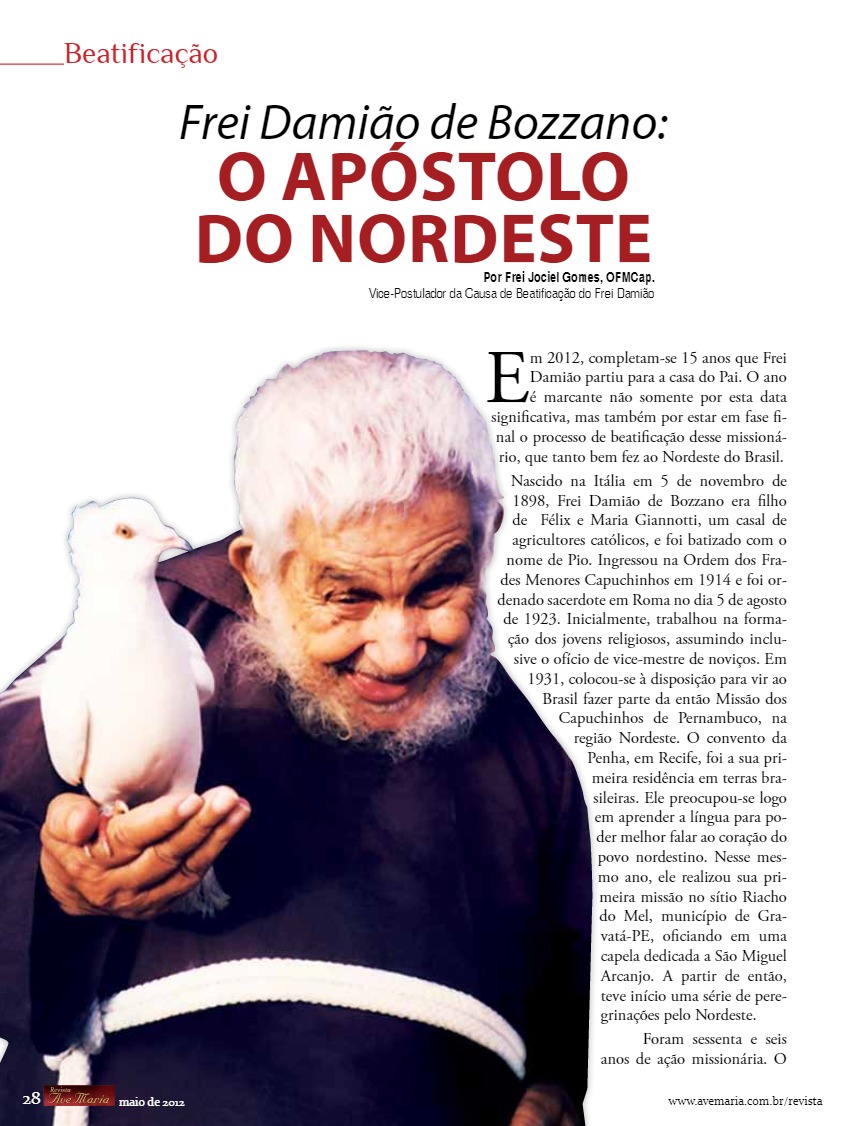 Beatificação

Frei Damião de Bozzano:
O APÓSTOLO DO NORDESTE

Por Frei Jociel Gomes, OFMCap.
Vice-Postulador da Causa de Beatificação do Frei Damião

Em 2012, completam-se 15 anos que Frei Damião partiu para a casa do Pai. O ano é marcante não somente por esta data significativa, mas também por estar em fase final o processo de beatificação desse missionário, que tanto bem fez ao Nordeste do Brasil.

Nascido na Itália em 5 de novembro de 1898, Frei Damião de Bozzano era filho de Félix e Maria Giannotti, um casal de agricultores católicos, e foi batizado com o nome de Pio. Ingressou na Ordem dos Frades Menores Capuchinhos em 1914 e foi ordenado sacerdote em Roma no dia 5 de agosto de 1923. Inicialmente, trabalhou na formação dos jovens religiosos, assumindo inclusive o ofício de vice-mestre de noviços. Em 1931, colocou-se à disposição para vir ao Brasil fazer parte da então Missão dos Capuchinhos de Pernambuco, na região Nordeste. O convento da Penha, em Recife, foi a sua primeira residência em terras brasileiras. Ele preocupou-se logo em aprender a língua para poder melhor falar ao coração do povo nordestino. Nesse mesmo ano, ele realizou sua primeira missão no sítio Riacho do Mel, município de Gravatá-PE, oficiando em uma capela dedicada a São Miguel Arcanjo. A partir de então, teve início uma série de peregrinações pelo Nordeste.

Foram sessenta e seis anos de ação missionária. O

28 Revista Ave Maria maio de 2012

www.avemaria.com.br/revista